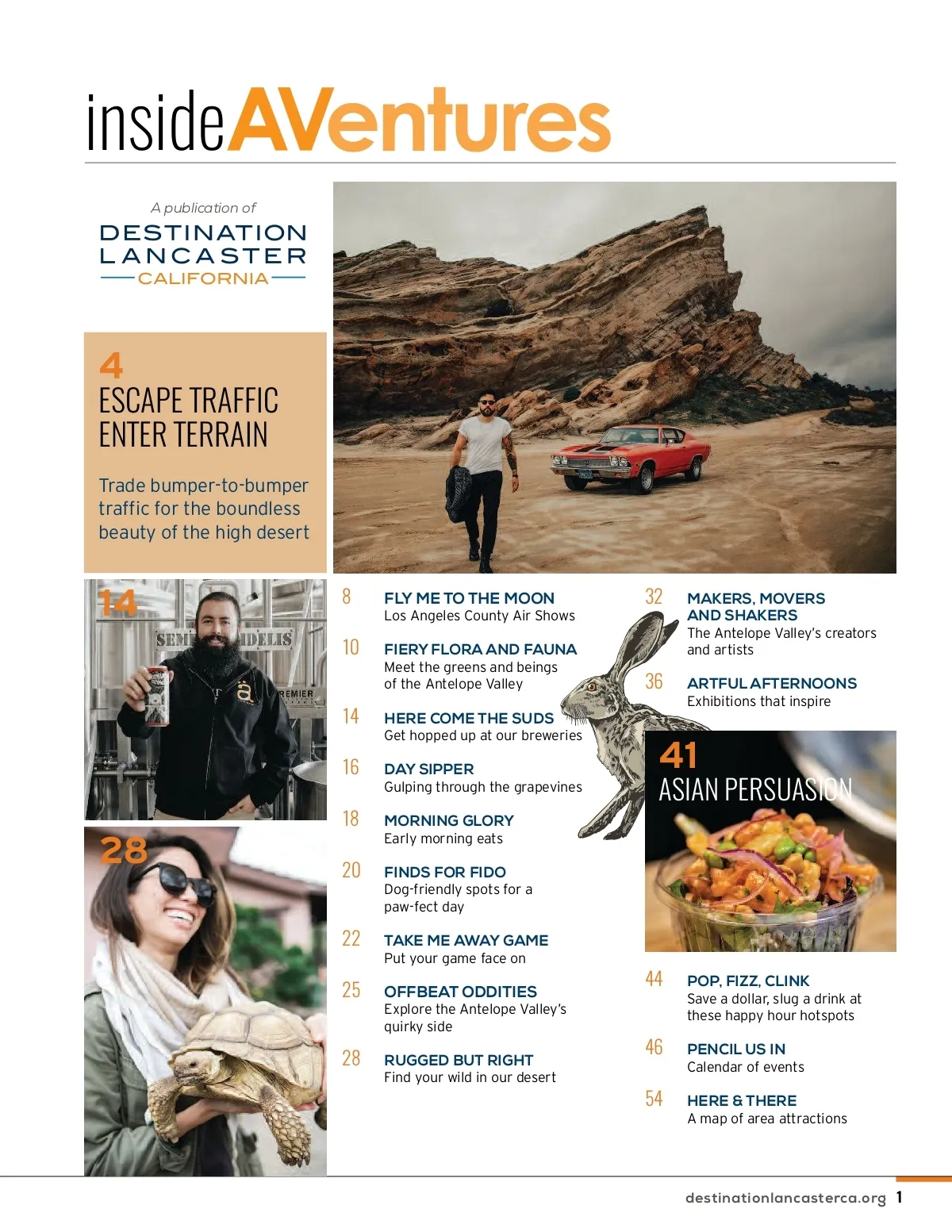 insideAVentures

A publication of
DESTINATION
LANCASTER
CALIFORNIA

4
ESCAPE TRAFFIC
ENTER TERRAIN

Trade bumper-to-bumper traffic for the boundless beauty of the high desert

14

28

8
FLY ME TO THE MOON
Los Angeles County Air Shows

10
FIERY FLORA AND FAUNA
Meet the greens and beings of the Antelope Valley

14
HERE COME THE SUDS
Get hopped up at our breweries

16
DAY SIPPER
Gulping through the grapevines

18
MORNING GLORY
Early morning eats

20
FINDS FOR FIDO
Dog-friendly spots for a paw-fect day

22
TAKE ME AWAY GAME
Put your game face on

25
OFFBEAT ODDITIES
Explore the Antelope Valley's quirky side

28
RUGGED BUT RIGHT
Find your wild in our desert

32
MAKERS, MOVERS AND SHAKERS
The Antelope Valley's creators and artists

36
ARTFUL AFTERNOONS
Exhibitions that inspire

41
ASIAN PERSUASION

44
POP, FIZZ, CLINK
Save a dollar, slug a drink at these happy hour hotspots

46
PENCIL US IN
Calendar of events

54
HERE & THERE
A map of area attractions

destinationlancasterca.org 1